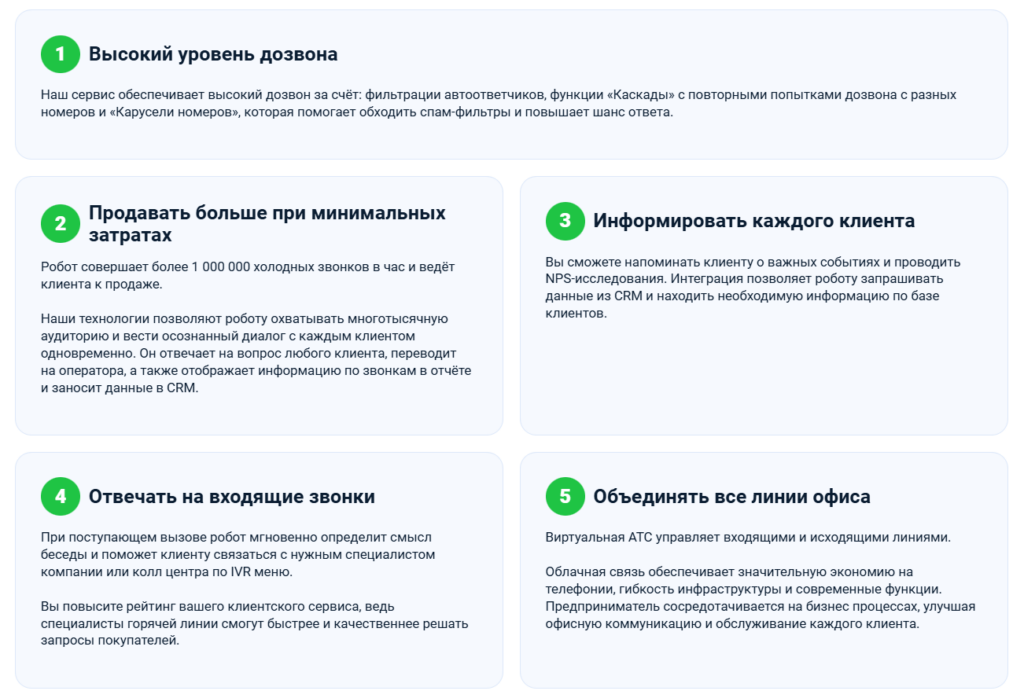 1 Высокий уровень дозвона

Наш сервис обеспечивает высокий дозвон за счёт: фильтрации автоответчиков, функции «Каскады» с повторными попытками дозвона с разных номеров и «Карусели номеров», которая помогает обходить спам-фильтры и повышает шанс ответа.

2 Продавать больше при минимальных затратах

Робот совершает более 1 000 000 холодных звонков в час и ведёт клиента к продаже.

Наши технологии позволяют роботу охватывать многотысячную аудиторию и вести осознанный диалог с каждым клиентом одновременно. Он отвечает на вопрос любого клиента, переводит на оператора, а также отображает информацию по звонкам в отчёте и заносит данные в CRM.

3 Информировать каждого клиента

Вы сможете напоминать клиенту о важных событиях и проводить NPS-исследования. Интеграция позволяет роботу запрашивать данные из CRM и находить необходимую информацию по базе клиентов.

4 Отвечать на входящие звонки

При поступающем вызове робот мгновенно определит смысл беседы и поможет клиенту связаться с нужным специалистом компании или колл центра по IVR меню.

Вы повысите рейтинг вашего клиентского сервиса, ведь специалисты горячей линии смогут быстрее и качественнее решать запросы покупателей.

5 Объединять все линии офиса

Виртуальная АТС управляет входящими и исходящими линиями.

Облачная связь обеспечивает значительную экономию на телефонии, гибкость инфраструктуры и современные функции. Предприниматель сосредотачивается на бизнес процессах, улучшая офисную коммуникацию и обслуживание каждого клиента.